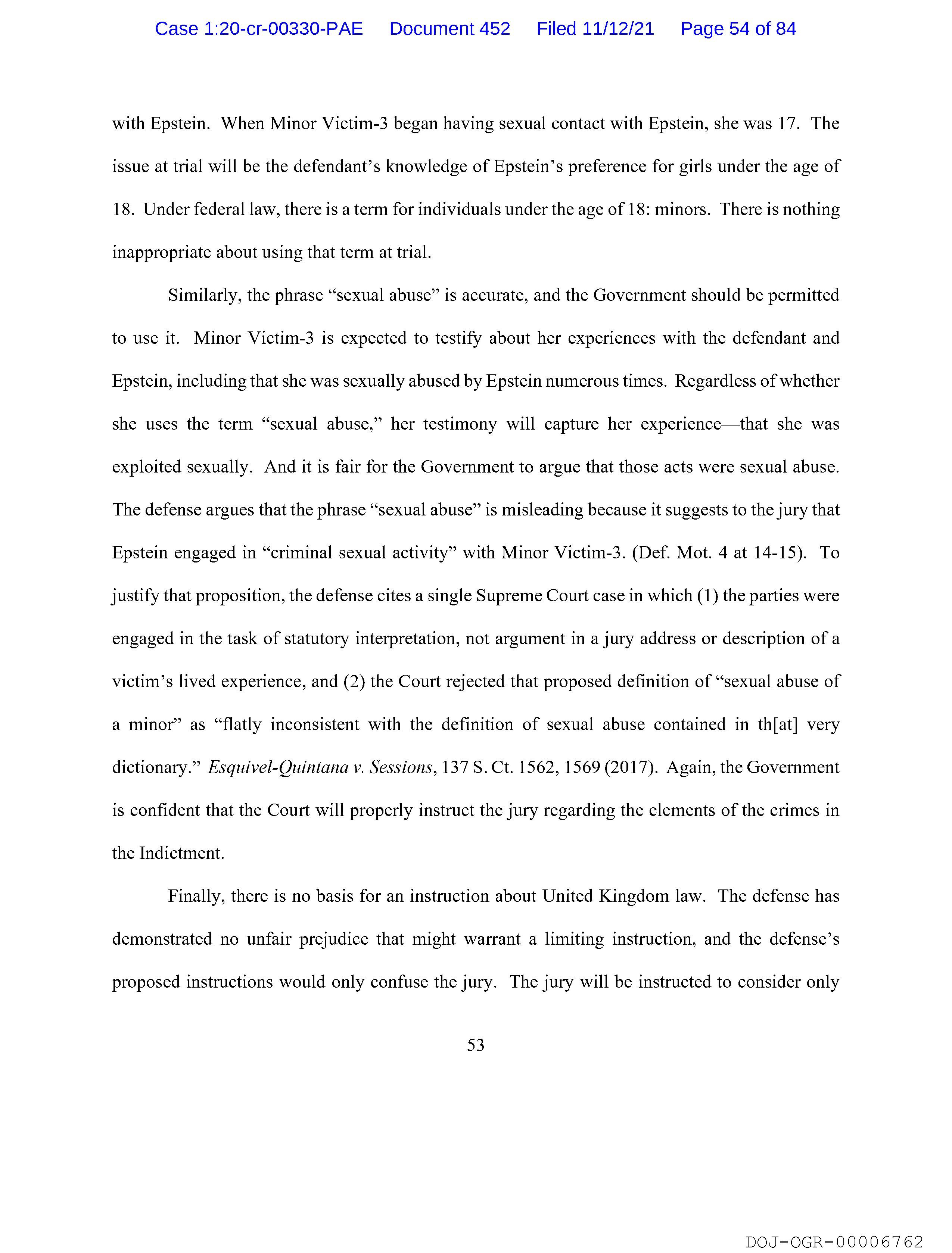 Case 1:20-cr-00330-PAE Document 452 Filed 11/12/21 Page 54 of 84

with Epstein. When Minor Victim-3 began having sexual contact with Epstein, she was 17. The issue at trial will be the defendant's knowledge of Epstein's preference for girls under the age of 18. Under federal law, there is a term for individuals under the age of 18: minors. There is nothing inappropriate about using that term at trial.

Similarly, the phrase "sexual abuse" is accurate, and the Government should be permitted to use it. Minor Victim-3 is expected to testify about her experiences with the defendant and Epstein, including that she was sexually abused by Epstein numerous times. Regardless of whether she uses the term "sexual abuse," her testimony will capture her experience—that she was exploited sexually. And it is fair for the Government to argue that those acts were sexual abuse. The defense argues that the phrase "sexual abuse" is misleading because it suggests to the jury that Epstein engaged in "criminal sexual activity" with Minor Victim-3. (Def. Mot. 4 at 14-15). To justify that proposition, the defense cites a single Supreme Court case in which (1) the parties were engaged in the task of statutory interpretation, not argument in a jury address or description of a victim's lived experience, and (2) the Court rejected that proposed definition of "sexual abuse of a minor" as "flatly inconsistent with the definition of sexual abuse contained in th[at] very dictionary." Esquivel-Quintana v. Sessions, 137 S. Ct. 1562, 1569 (2017). Again, the Government is confident that the Court will properly instruct the jury regarding the elements of the crimes in the Indictment.

Finally, there is no basis for an instruction about United Kingdom law. The defense has demonstrated no unfair prejudice that might warrant a limiting instruction, and the defense's proposed instructions would only confuse the jury. The jury will be instructed to consider only

53

DOJ-OGR-00006762